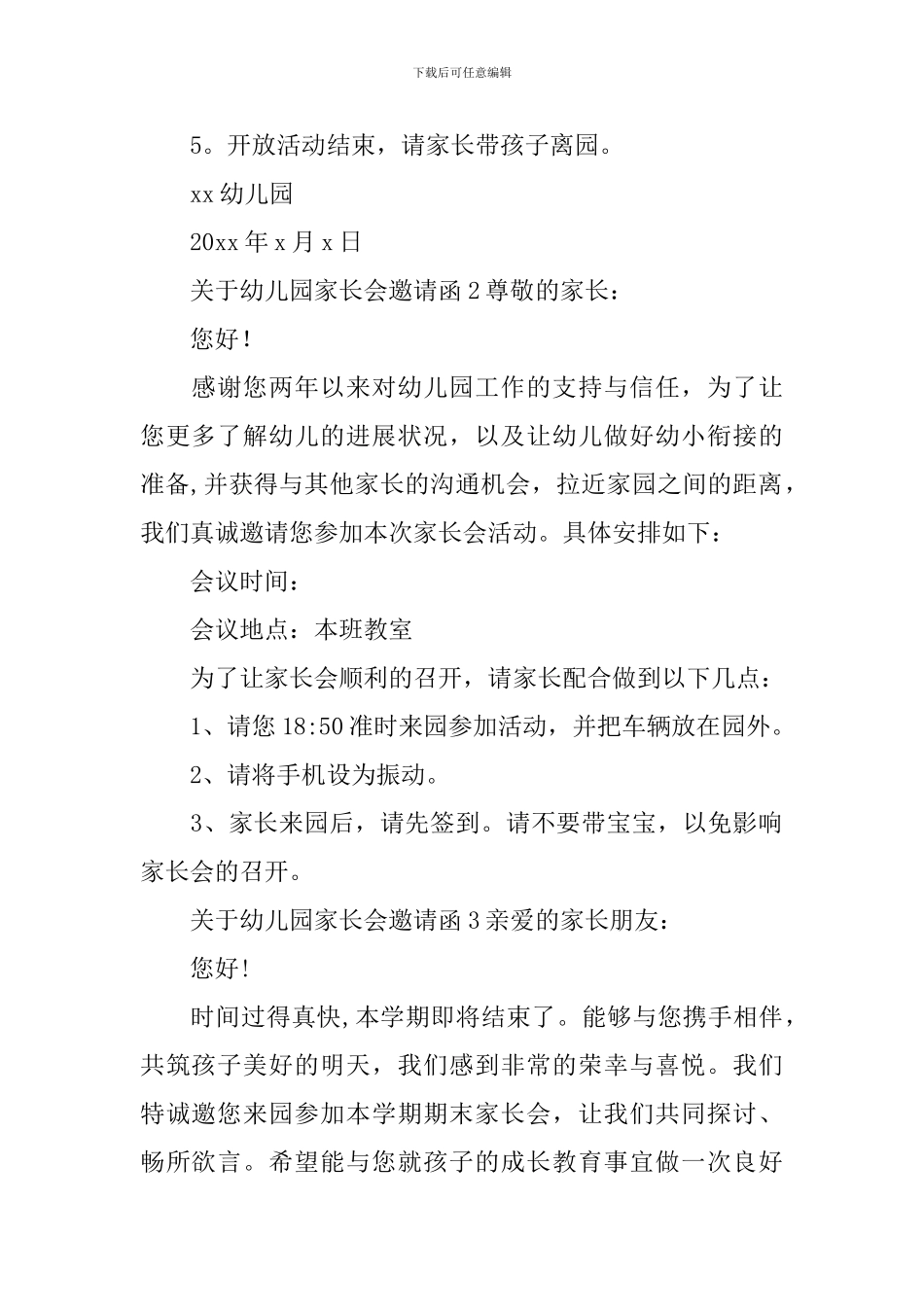 下载后可任意编辑

5。开放活动结束，请家长带孩子离园。

xx 幼儿园

20xx 年 x 月 x 日

关于幼儿园家长会邀请函 2 尊敬的家长：

您好！

感谢您两年以来对幼儿园工作的支持与信任，为了让您更多了解幼儿的进展状况，以及让幼儿做好幼小衔接的准备,并获得与其他家长的沟通机会，拉近家园之间的距离，我们真诚邀请您参加本次家长会活动。具体安排如下：

会议时间：

会议地点：本班教室

为了让家长会顺利的召开，请家长配合做到以下几点：

1、请您 18:50 准时来园参加活动，并把车辆放在园外。

2、请将手机设为振动。

3、家长来园后，请先签到。请不要带宝宝，以免影响家长会的召开。

关于幼儿园家长会邀请函 3 亲爱的家长朋友：

您好!

时间过得真快,本学期即将结束了。能够与您携手相伴，共筑孩子美好的明天，我们感到非常的荣幸与喜悦。我们特诚邀您来园参加本学期期末家长会，让我们共同探讨、畅所欲言。希望能与您就孩子的成长教育事宜做一次良好